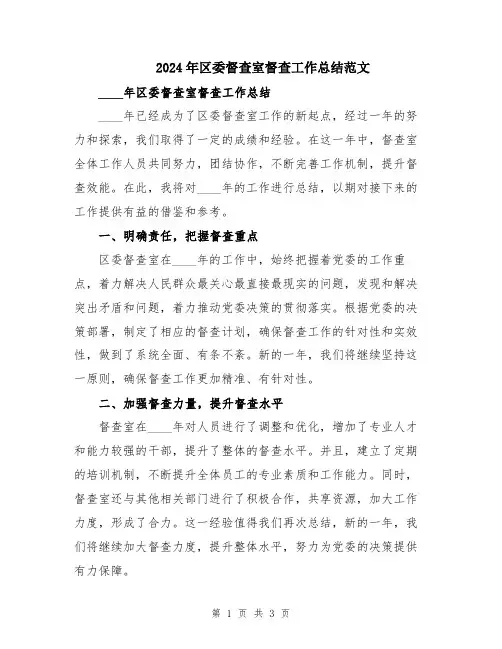 2024年区委督查室督查工作总结范文

____年区委督查室督查工作总结

____年已经成为了区委督查室工作的新起点，经过一年的努力和探索，我们取得了一定的成绩和经验。在这一年中，督查室全体工作人员共同努力，团结协作，不断完善工作机制，提升督查效能。在此，我将对____年的工作进行总结，以期对接下来的工作提供有益的借鉴和参考。

一、明确责任，把握督查重点

区委督查室在____年的工作中，始终把握着党委的工作重点，着力解决人民群众最关心最直接最现实的问题，发现和解决突出矛盾和问题，着力推动党委决策的贯彻落实。根据党委的决策部署，制定了相应的督查计划，确保督查工作的针对性和实效性，做到了系统全面、有条不紊。新的一年，我们将继续坚持这一原则，确保督查工作更加精准、有针对性。

二、加强督查力量，提升督查水平

督查室在____年对人员进行了调整和优化，增加了专业人才和能力较强的干部，提升了整体的督查水平。并且，建立了定期的培训机制，不断提升全体员工的专业素质和工作能力。同时，督查室还与其他相关部门进行了积极合作，共享资源，加大工作力度，形成了合力。这一经验值得我们再次总结，新的一年，我们将继续加大督查力度，提升整体水平，努力为党委的决策提供有力保障。

第 1 页 共 3 页